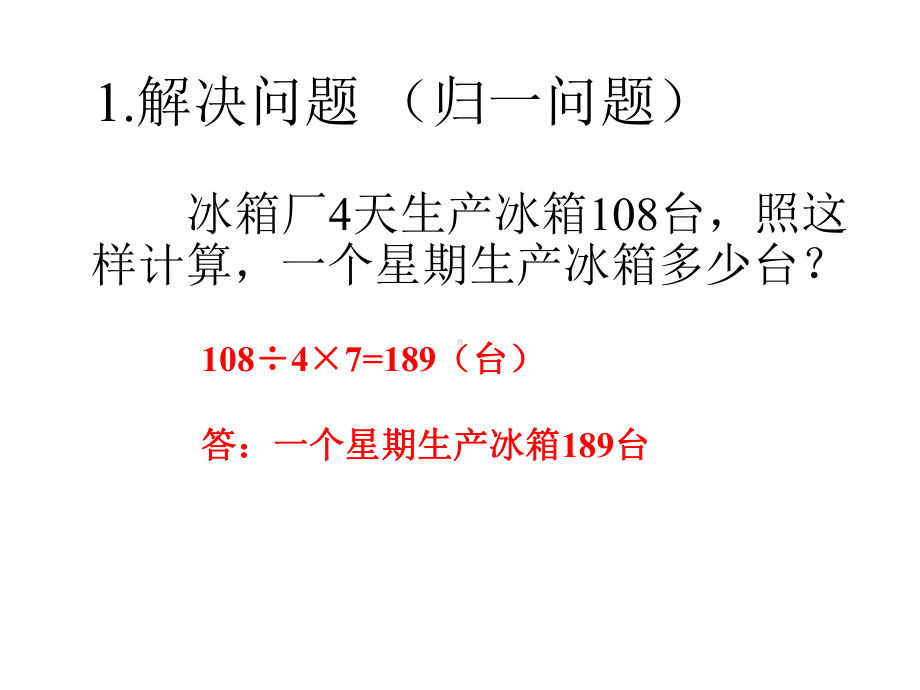 1.解决问题 （归一问题）

冰箱厂4天生产冰箱108台，照这样计算，一个星期生产冰箱多少台？

$108 \div 4 \times 7 = 189$（台）

答：一个星期生产冰箱189台